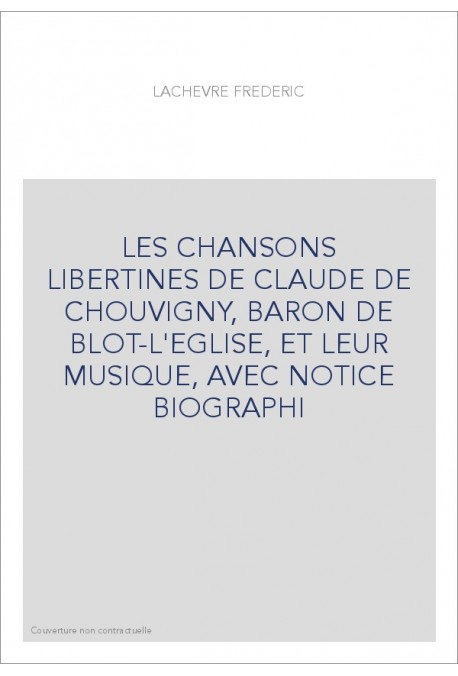 LACHEVRE FREDERIC

LES CHANSONS LIBERTINES DE CLAUDE DE CHOUVIGNY, BARON DE BLOT-L'EGLISE, ET LEUR MUSIQUE, AVEC NOTICE BIOGRAPHI

Couverture non contractuelle